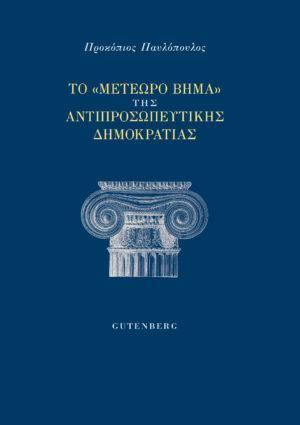 Προκόπιος Παυλόπουλος

ΤΟ «ΜΕΤΕΩΡΟ ΒΗΜΑ»
ΤΗΣ
ΑΝΤΙΠΡΟΣΩΠΕΥΤΙΚΗΣ
ΔΗΜΟΚΡΑΤΙΑΣ

GUTENBERG